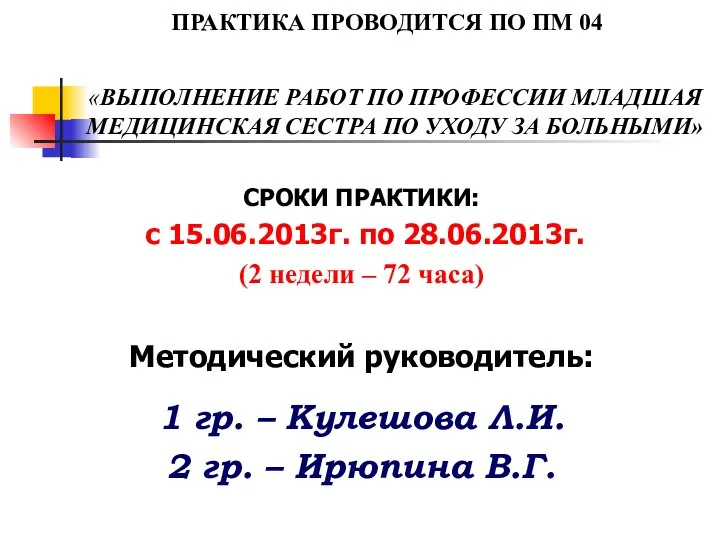 ПРАКТИКА ПРОВОДИТСЯ ПО ПМ 04

«ВЫПОЛНЕНИЕ РАБОТ ПО ПРОФЕССИИ МЛАДШАЯ МЕДИЦИНСКАЯ СЕСТРА ПО УХОДУ ЗА БОЛЬНЫМИ»

СРОКИ ПРАКТИКИ:

с 15.06.2013г. по 28.06.2013г.

(2 недели – 72 часа)

Методический руководитель:

1 гр. – Кулешова Л.И.

2 гр. – Ирюпина В.Г.